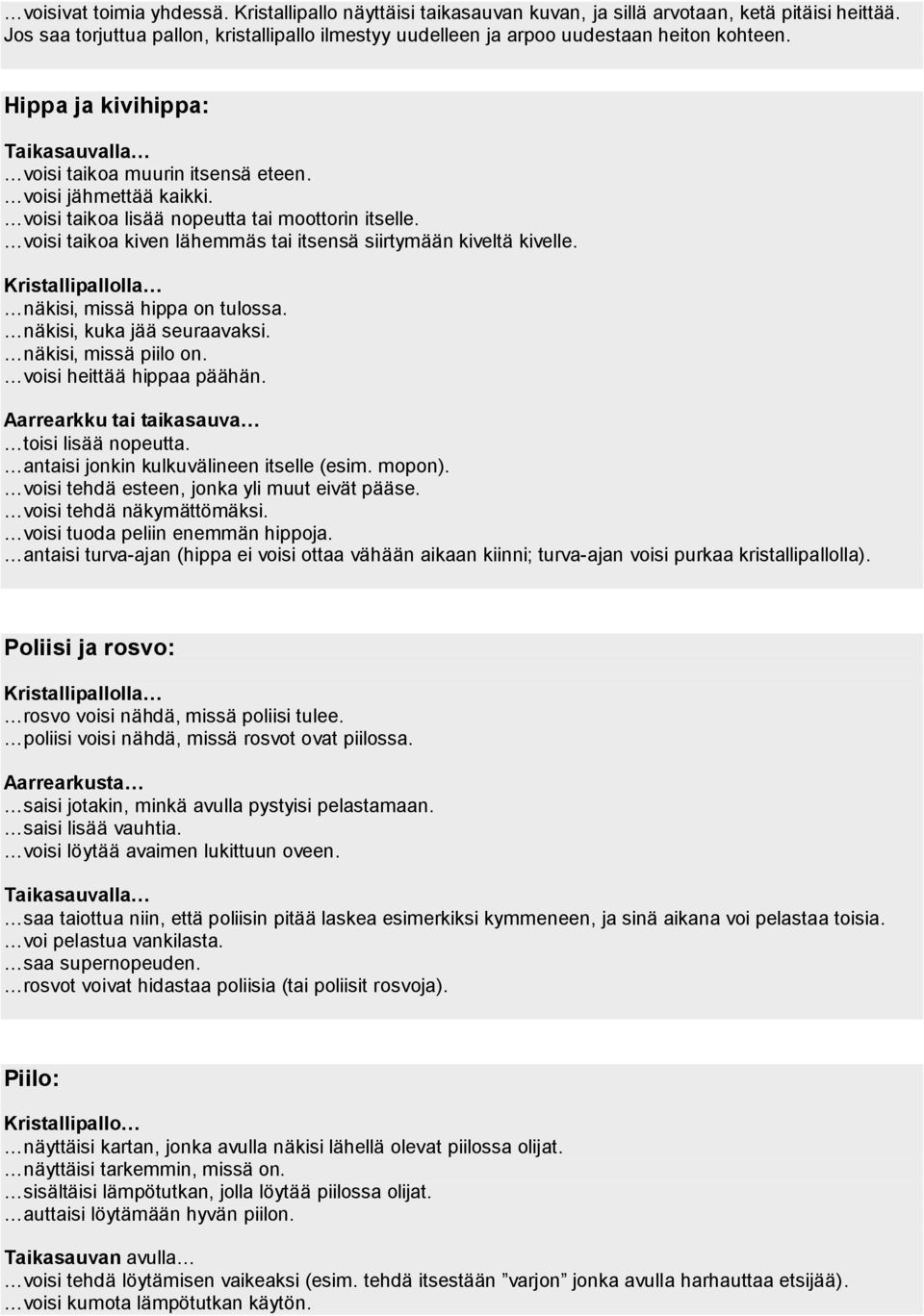 …voisivat toimia yhdessä. Kristallipallo näyttäisi taikasauvan kuvan, ja sillä arvotaan, ketä pitäisi heittää. Jos saa torjuttua pallon, kristallipallo ilmestyy uudelleen ja arpoo uudestaan heiton kohteen.

Hippa ja kivihippa:

Taikasauvalla…
…voisi taikoa muurin itsensä eteen.
…voisi jähmettää kaikki.
…voisi taikoa lisää nopeutta tai moottorin itselle.
…voisi taikoa kiven lähemmäs tai itsensä siirtymään kiveltä kivelle.

Kristallipallolla…
…näkisi, missä hippa on tulossa.
…näkisi, kuka jää seuraavaksi.
…näkisi, missä piilo on.
…voisi heittää hippaa päähän.

Aarrearkku tai taikasauva…
…toisi lisää nopeutta.
…antaisi jonkin kulkuvälineen itselle (esim. mopon).
…voisi tehdä esteen, jonka yli muut eivät pääse.
…voisi tehdä näkymättömäksi.
…voisi tuoda peliin enemmän hippoja.
…antaisi turva-ajan (hippa ei voisi ottaa vähään aikaan kiinni; turva-ajan voisi purkaa kristallipallolla).

Poliisi ja rosvo:

Kristallipallolla…
…rosvo voisi nähdä, missä poliisi tulee.
…poliisi voisi nähdä, missä rosvot ovat piilossa.

Aarrearkusta…
…saisi jotakin, minkä avulla pystyisi pelastamaan.
…saisi lisää vauhtia.
…voisi löytää avaimen lukittuun oveen.

Taikasauvalla…
…saa taiottua niin, että poliisin pitää laskea esimerkiksi kymmeneen, ja sinä aikana voi pelastaa toisia.
…voi pelastua vankilasta.
…saa supernopeuden.
…rosvot voivat hidastaa poliisia (tai poliisit rosvoja).

Piilo:

Kristallipallo…
…näyttäisi kartan, jonka avulla näkisi lähellä olevat piilossa olijat.
…näyttäisi tarkemmin, missä on.
…sisältäisi lämpötutkan, jolla löytää piilossa olijat.
…auttaisi löytämään hyvän piilon.

Taikasauvan avulla…
…voisi tehdä löytämisen vaikeaksi (esim. tehdä itsestään ”varjon” jonka avulla harhauttaa etsijää).
…voisi kumota lämpötutkan käytön.